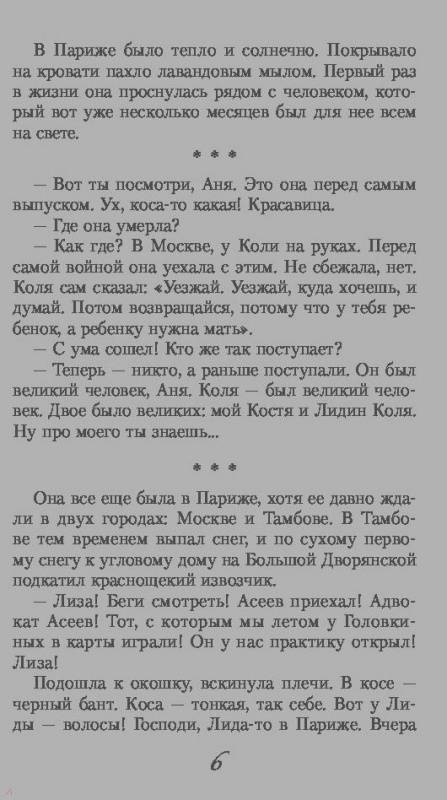 В Париже было тепло и солнечно. Покрывало на кровати пахло лавандовым мылом. Первый раз в жизни она проснулась рядом с человеком, который вот уже несколько месяцев был для нее всем на свете.

* * *

— Вот ты посмотри, Аня. Это она перед самым выпуском. Ух, коса-то какая! Красавица.
— Где она умерла?
— Как где? В Москве, у Коли на руках. Перед самой войной она уехала с этим. Не сбежала, нет. Коля сам сказал: «Уезжай. Уезжай, куда хочешь, и думай. Потом возвращайся, потому что у тебя ребенок, а ребенку нужна мать».
— С ума сошел! Кто же так поступает?
— Теперь — никто, а раньше поступали. Он был великий человек, Аня. Коля — был великий человек. Двое было великих: мой Костя и Лидин Коля. Ну про моего ты знаешь...

* * *

Она все еще была в Париже, хотя ее давно ждали в двух городах: Москве и Тамбове. В Тамбове тем временем выпал снег, и по сухому первому снегу к угловому дому на Большой Дворянской подкатил краснощекий извозчик.
— Лиза! Беги смотреть! Асеев приехал! Адвокат Асеев! Тот, с которым мы летом у Головкиных в карты играли! Он у нас практику открыл! Лиза!
Подошла к окошку, вскинула плечи. В косе — черный бант. Коса — тонкая, так себе. Вот у Лиды — волосы! Господи, Лида-то в Париже. Вчера

6